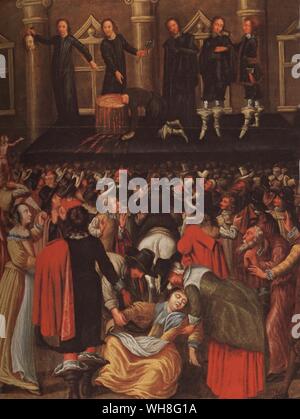 alamy

alamy - WH8G1A